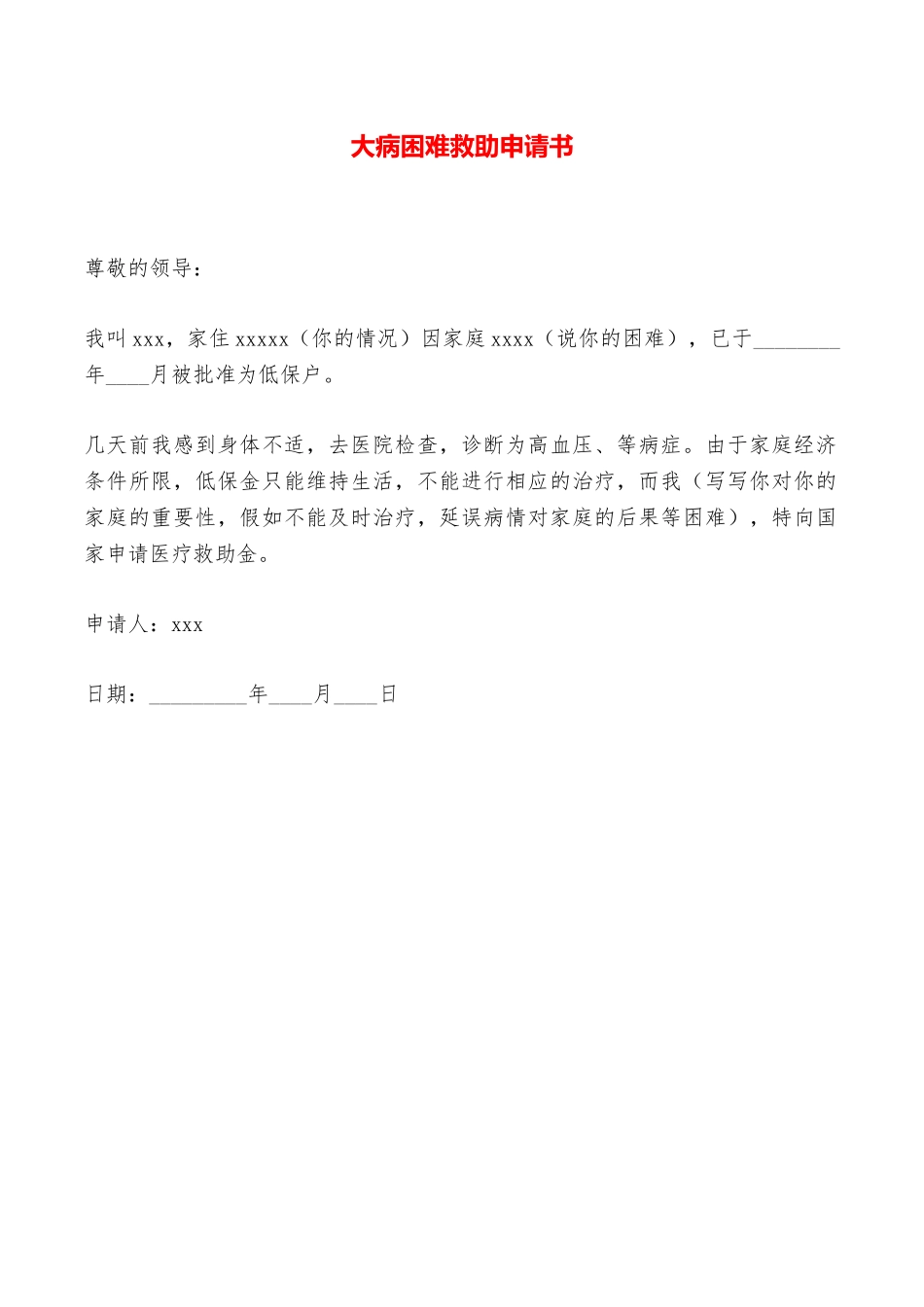 大病困难救助申请书

尊敬的领导：

我叫 xxx，家住 xxxxx（你的情况）因家庭 xxxx（说你的困难），已于________年____月被批准为低保户。

几天前我感到身体不适，去医院检查，诊断为高血压、等病症。由于家庭经济条件所限，低保金只能维持生活，不能进行相应的治疗，而我（写写你对你的家庭的重要性，假如不能及时治疗，延误病情对家庭的后果等困难），特向国家申请医疗救助金。

申请人：xxx

日期：_________年____月____日